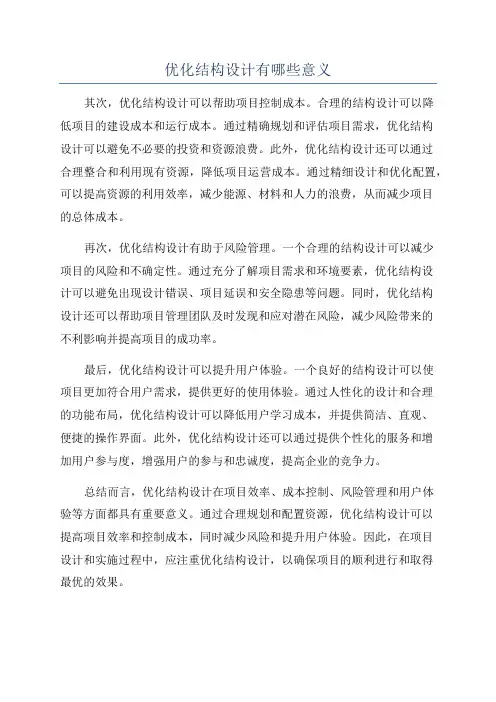 优化结构设计有哪些意义

其次，优化结构设计可以帮助项目控制成本。合理的结构设计可以降低项目的建设成本和运行成本。通过精确规划和评估项目需求，优化结构设计可以避免不必要的投资和资源浪费。此外，优化结构设计还可以通过合理整合和利用现有资源，降低项目运营成本。通过精细设计和优化配置，可以提高资源的利用效率，减少能源、材料和人力的浪费，从而减少项目的总体成本。

再次，优化结构设计有助于风险管理。一个合理的结构设计可以减少项目的风险和不确定性。通过充分了解项目需求和环境要素，优化结构设计可以避免出现设计错误、项目延误和安全隐患等问题。同时，优化结构设计还可以帮助项目管理团队及时发现和应对潜在风险，减少风险带来的不利影响并提高项目的成功率。

最后，优化结构设计可以提升用户体验。一个良好的结构设计可以使项目更加符合用户需求，提供更好的使用体验。通过人性化的设计和合理的功能布局，优化结构设计可以降低用户学习成本，并提供简洁、直观、便捷的操作界面。此外，优化结构设计还可以通过提供个性化的服务和增加用户参与度，增强用户的参与和忠诚度，提高企业的竞争力。

总结而言，优化结构设计在项目效率、成本控制、风险管理和用户体验等方面都具有重要意义。通过合理规划和配置资源，优化结构设计可以提高项目效率和控制成本，同时减少风险和提升用户体验。因此，在项目设计和实施过程中，应注重优化结构设计，以确保项目的顺利进行和取得最优的效果。